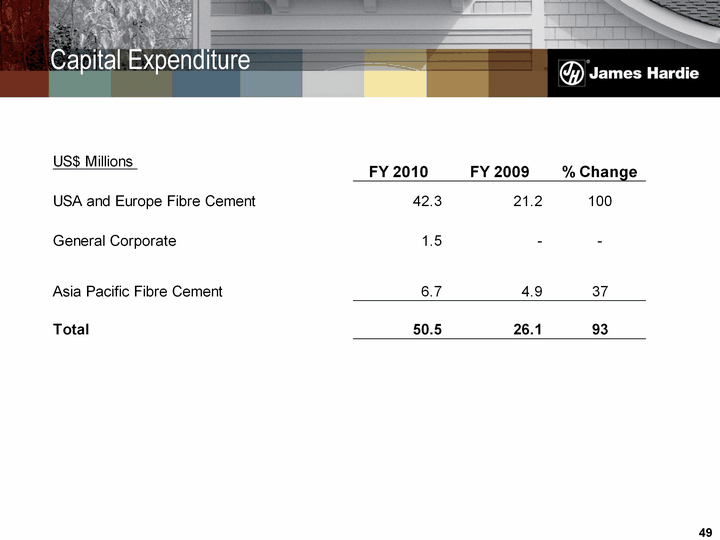 Capital Expenditure

JH James Hardie

| US$ Millions | FY 2010 | FY 2009 | % Change |
|---|---|---|---|
| USA and Europe Fibre Cement | 42.3 | 21.2 | 100 |
| General Corporate | 1.5 | - | - |
| Asia Pacific Fibre Cement | 6.7 | 4.9 | 37 |
| **Total** | **50.5** | **26.1** | **93** |

49